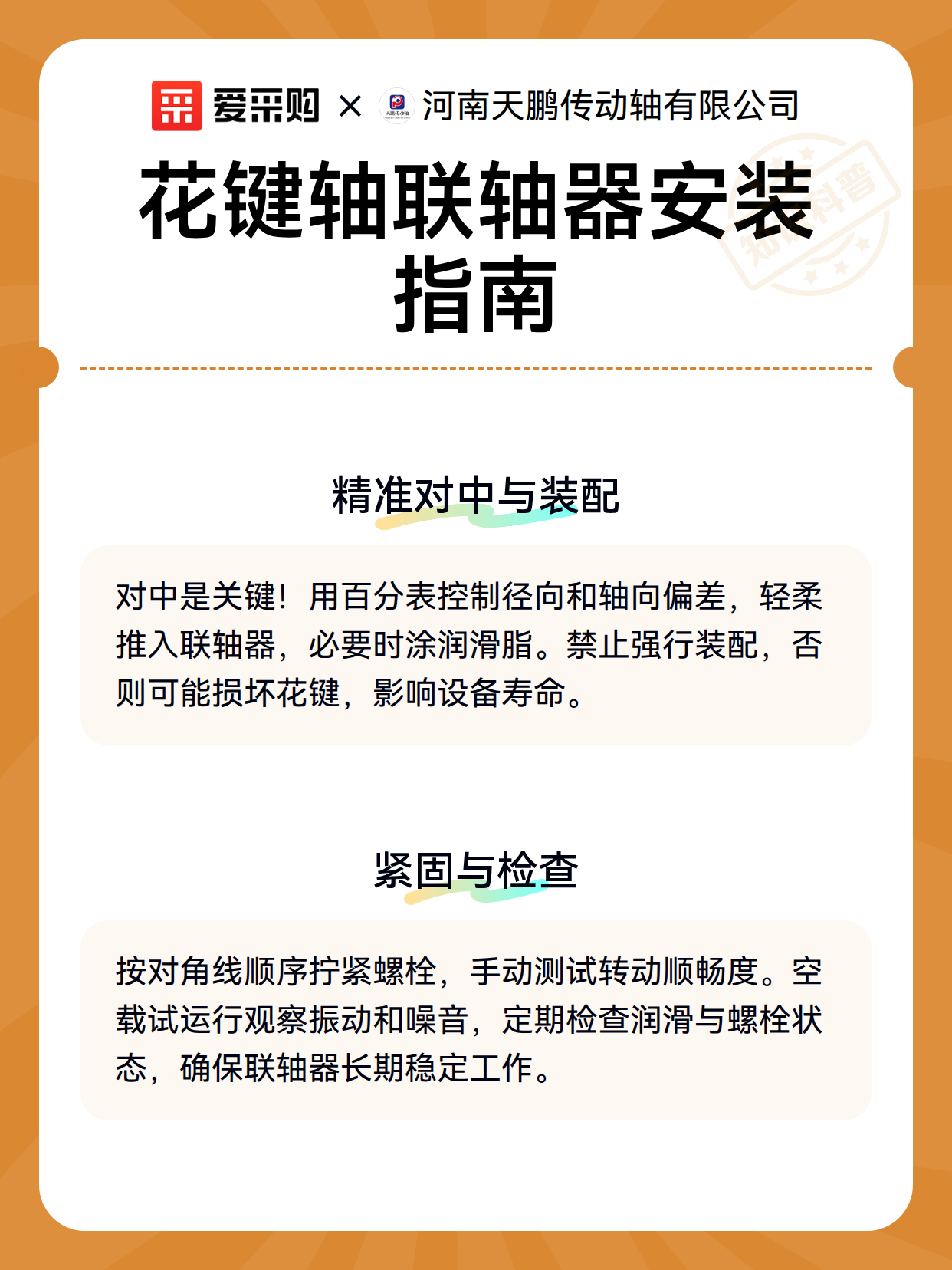 爱采购 × 河南天鹏传动轴有限公司

花键轴联轴器安装指南

知识科普

精准对中与装配

对中是关键！用百分表控制径向和轴向偏差，轻柔推入联轴器，必要时涂润滑脂。禁止强行装配，否则可能损坏花键，影响设备寿命。

紧固与检查

按对角线顺序拧紧螺栓，手动测试转动顺畅度。空载试运行观察振动和噪音，定期检查润滑与螺栓状态，确保联轴器长期稳定工作。